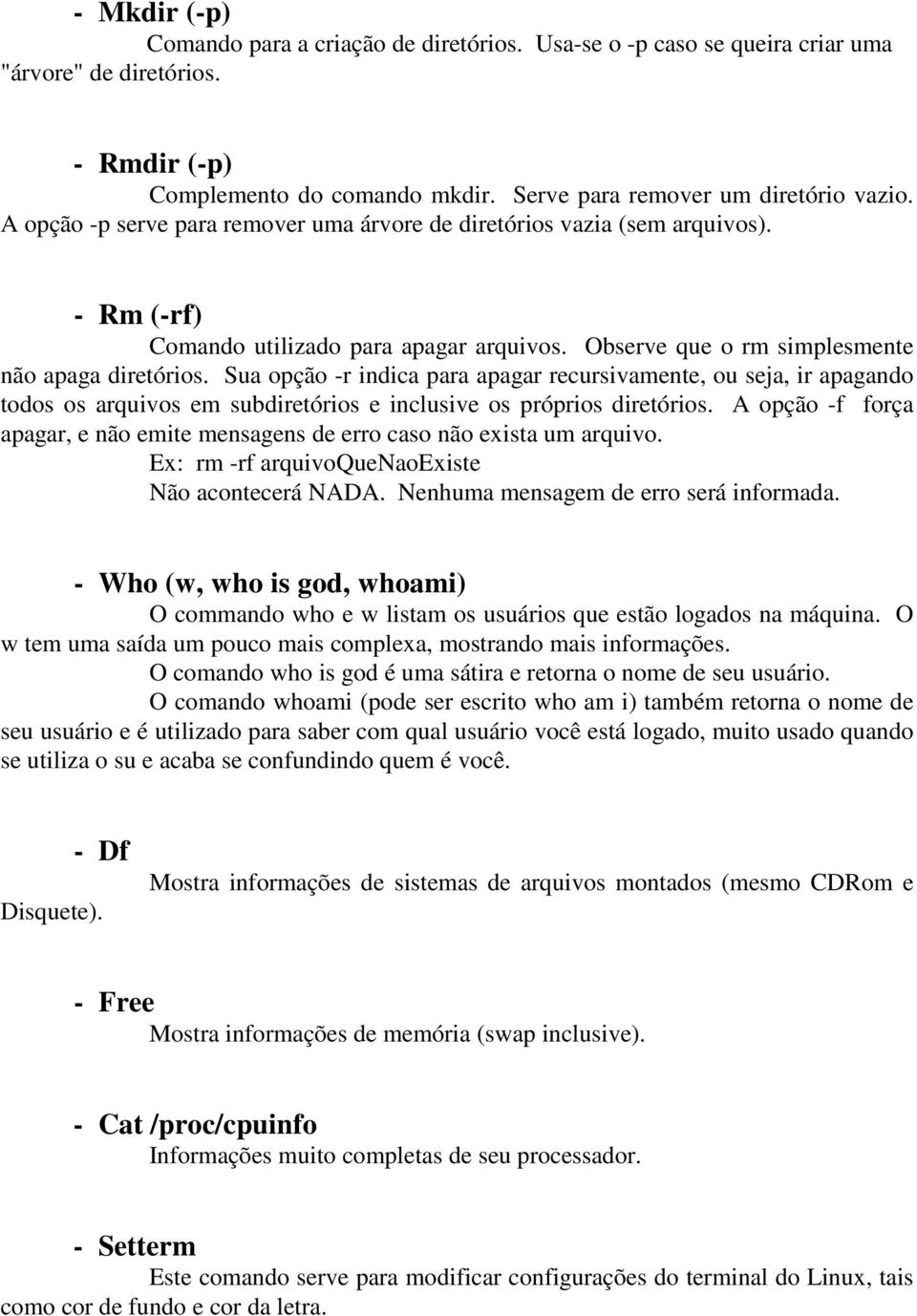 - Mkdir (-p)
Comando para a criação de diretórios. Usa-se o -p caso se queira criar uma "árvore" de diretórios.

- Rmdir (-p)
Complemento do comando mkdir. Serve para remover um diretório vazio. A opção -p serve para remover uma árvore de diretórios vazia (sem arquivos).

- Rm (-rf)
Comando utilizado para apagar arquivos. Observe que o rm simplesmente não apaga diretórios. Sua opção -r indica para apagar recursivamente, ou seja, ir apagando todos os arquivos em subdiretórios e inclusive os próprios diretórios. A opção -f força apagar, e não emite mensagens de erro caso não exista um arquivo.
Ex: rm -rf arquivoQueNaoExiste
Não acontecerá NADA. Nenhuma mensagem de erro será informada.

- Who (w, who is god, whoami)
O commando who e w listam os usuários que estão logados na máquina. O w tem uma saída um pouco mais complexa, mostrando mais informações.
O comando who is god é uma sátira e retorna o nome de seu usuário.
O comando whoami (pode ser escrito who am i) também retorna o nome de seu usuário e é utilizado para saber com qual usuário você está logado, muito usado quando se utiliza o su e acaba se confundindo quem é você.

- Df
Mostra informações de sistemas de arquivos montados (mesmo CDRom e Disquete).

- Free
Mostra informações de memória (swap inclusive).

- Cat /proc/cpuinfo
Informações muito completas de seu processador.

- Setterm
Este comando serve para modificar configurações do terminal do Linux, tais como cor de fundo e cor da letra.